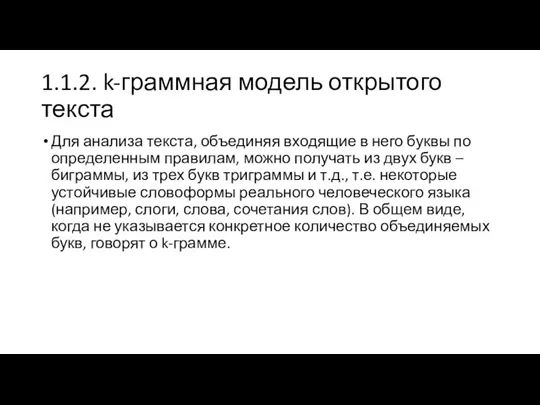 1.1.2. k-граммная модель открытого текста

• Для анализа текста, объединяя входящие в него буквы по определенным правилам, можно получать из двух букв – биграммы, из трех букв триграммы и т.д., т.е. некоторые устойчивые словоформы реального человеческого языка (например, слоги, слова, сочетания слов). В общем виде, когда не указывается конкретное количество объединяемых букв, говорят о k-грамме.